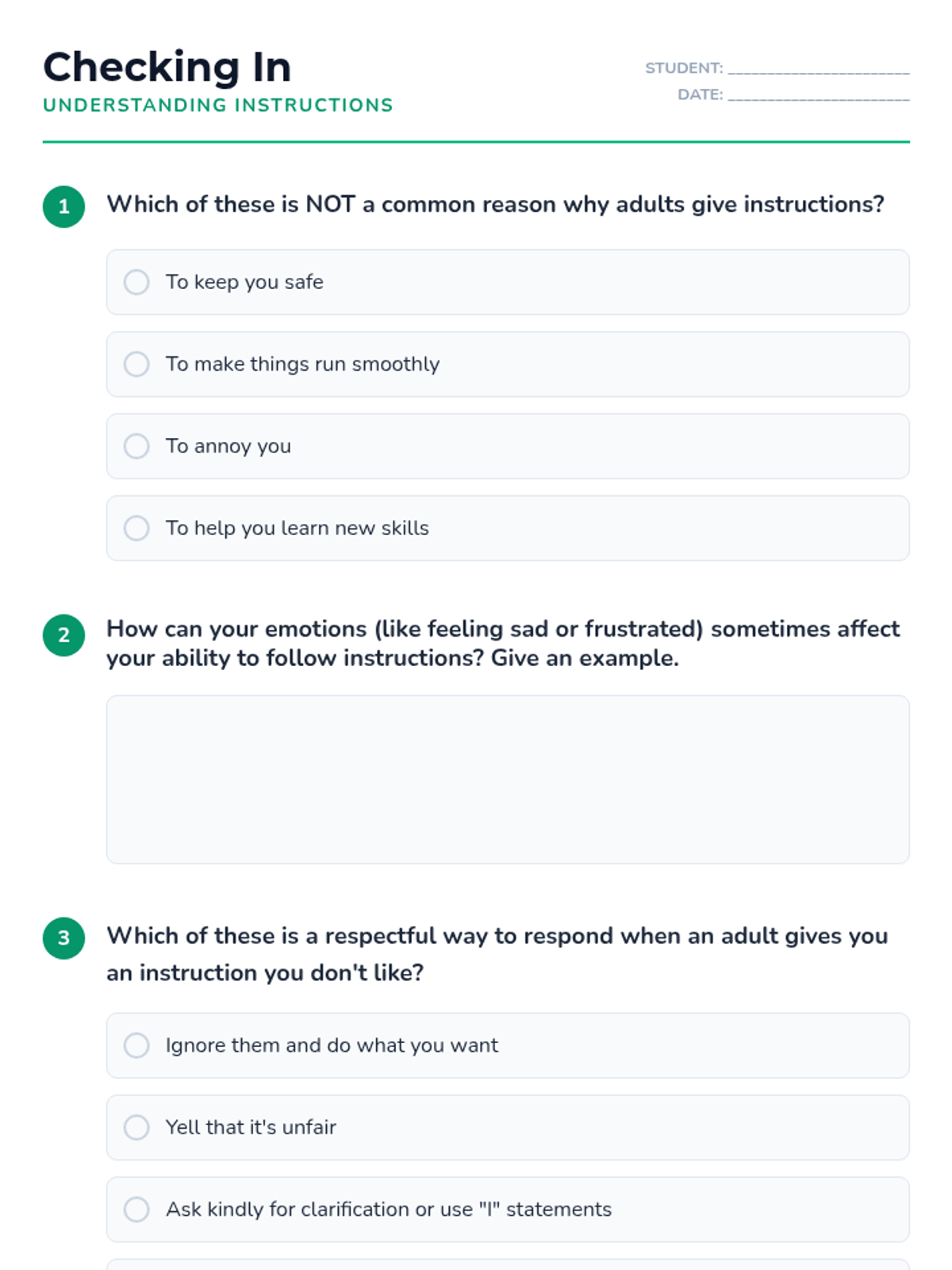 Checking In
UNDERSTANDING INSTRUCTIONS

STUDENT: ____________________
DATE: ____________________

1 Which of these is NOT a common reason why adults give instructions?

To keep you safe

To make things run smoothly

To annoy you

To help you learn new skills

2 How can your emotions (like feeling sad or frustrated) sometimes affect your ability to follow instructions? Give an example.

3 Which of these is a respectful way to respond when an adult gives you an instruction you don't like?

Ignore them and do what you want

Yell that it's unfair

Ask kindly for clarification or use "I" statements